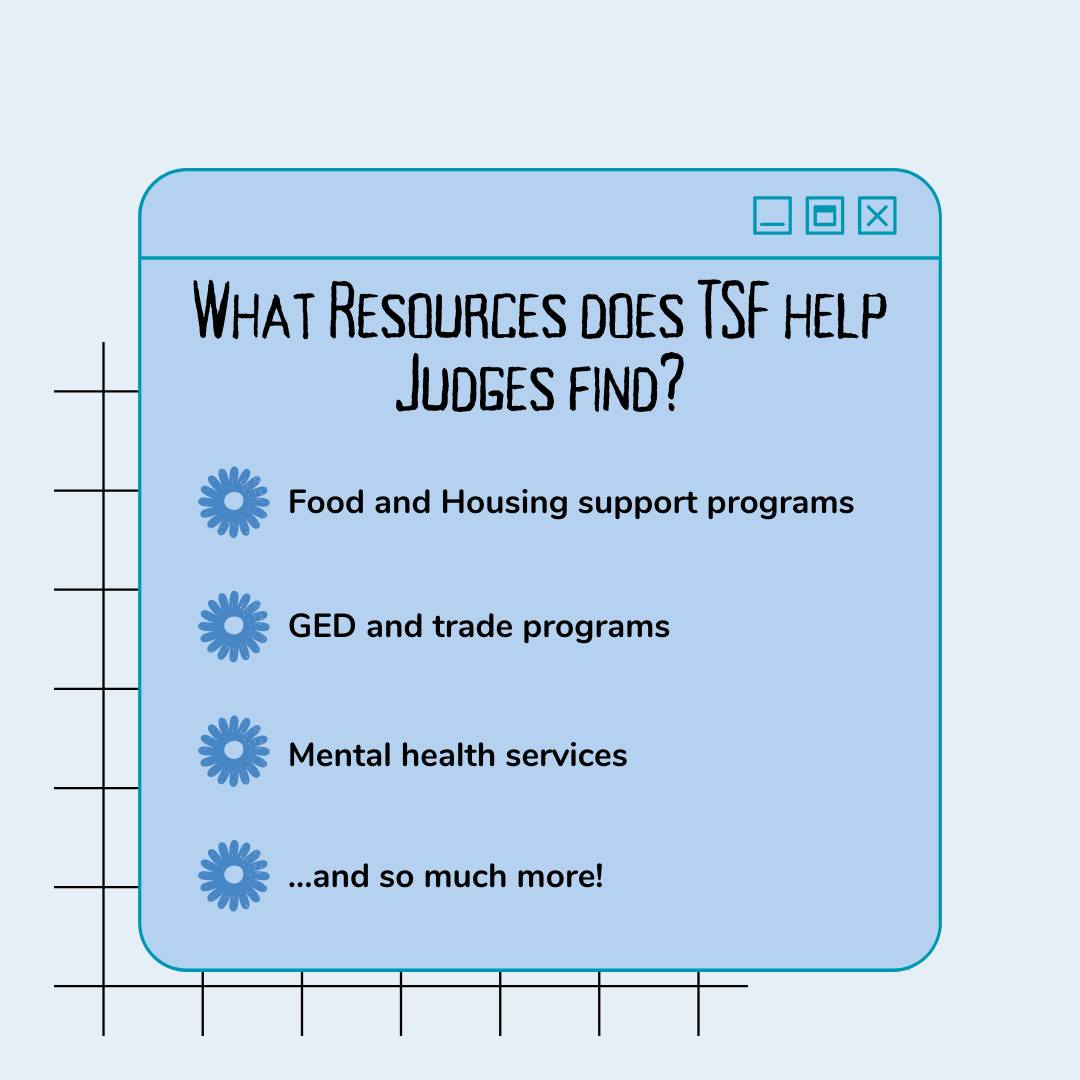 What Resources does TSF help Judges find?

Food and Housing support programs

GED and trade programs

Mental health services

...and so much more!